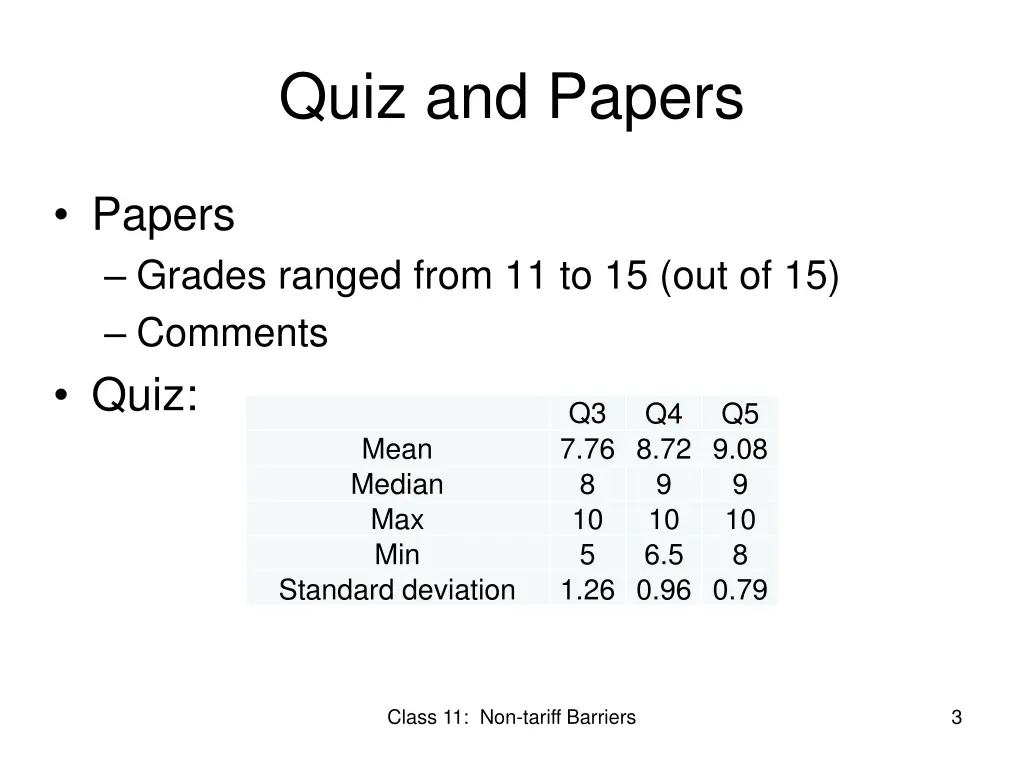 Quiz and Papers

• Papers
– Grades ranged from 11 to 15 (out of 15)
– Comments
• Quiz:

|  | Q3 | Q4 | Q5 |
|---|---|---|---|
| Mean | 7.76 | 8.72 | 9.08 |
| Median | 8 | 9 | 9 |
| Max | 10 | 10 | 10 |
| Min | 5 | 6.5 | 8 |
| Standard deviation | 1.26 | 0.96 | 0.79 |

Class 11: Non-tariff Barriers

3